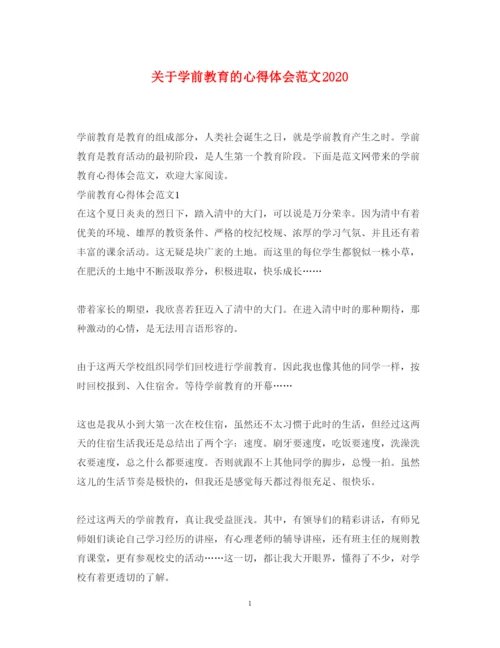 关于学前教育的心得体会范文2020

学前教育是教育的组成部分，人类社会诞生之日，就是学前教育产生之时。学前教育是教育活动的最初阶段，是人生第一个教育阶段。下面是范文网带来的学前教育心得体会范文，欢迎大家阅读。
学前教育心得体会范文1
在这个夏日炎炎的烈日下，踏入清中的大门，可以说是万分荣幸。因为清中有着优美的环境、雄厚的教资条件、严格的校纪校规、浓厚的学习气氛、并且还有着丰富的课余活动。这无疑是块广袤的土地。而这里的每位学生都貌似一株小草，在肥沃的土地中不断汲取养分，积极进取，快乐成长……

带着家长的期望，我欣喜若狂迈入了清中的大门。在进入清中时的那种期待，那种激动的心情，是无法用言语形容的。

由于这两天学校组织同学们回校进行学前教育。因此我也像其他的同学一样，按时回校报到、入住宿舍。等待学前教育的开幕……

这也是我从小到大第一次在校住宿，虽然还不太习惯于此时的生活，但经过这两天的住宿生活我还是总结出了两个字：速度。刷牙要速度，吃饭要速度，洗澡洗衣要速度，总之什么都要速度。否则就跟不上其他同学的脚步，总慢一拍。虽然这儿的生活节奏是极快的，但我还是感觉每天都过得很充足、很快乐。

经过这两天的学前教育，真让我受益匪浅。其中，有领导们的精彩讲话，有师兄师姐们谈论自己学习经历的讲座，有心理老师的辅导讲座，还有班主任的规则教育课堂，更有参观校史的活动……这一切，都让我大开眼界，懂得了不少，对学校有着更透切的了解。

1